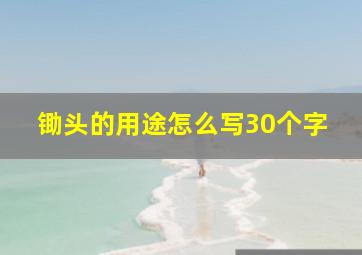 锄头的用途怎么写30个字